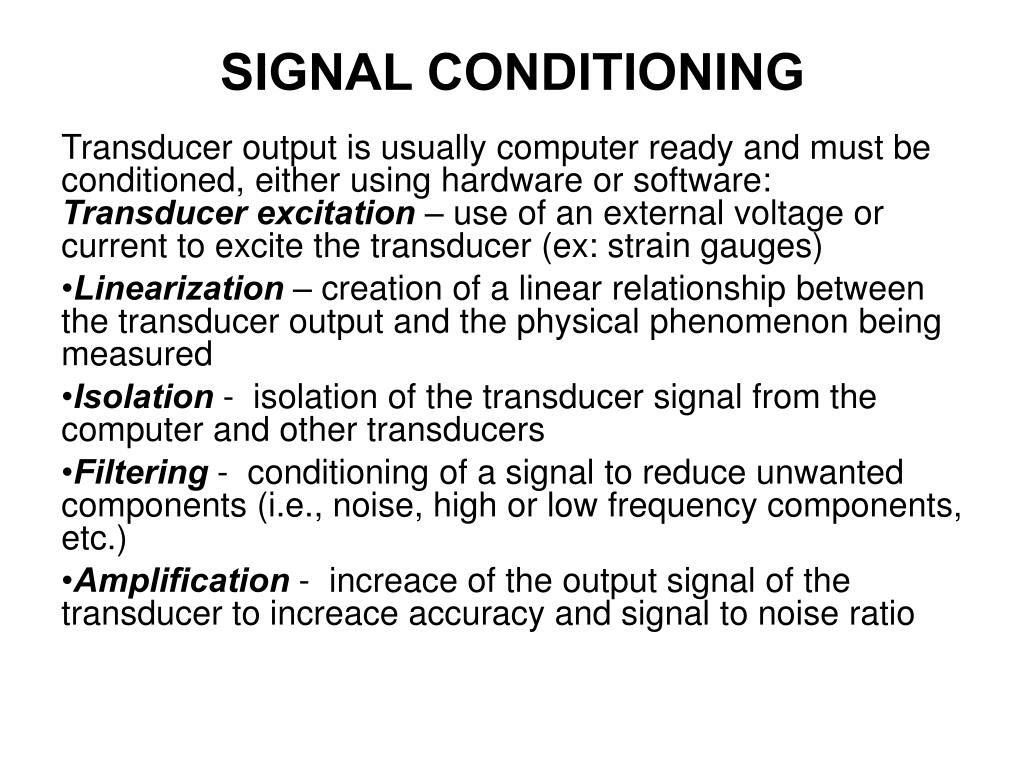 SIGNAL CONDITIONING

Transducer output is usually computer ready and must be conditioned, either using hardware or software:
Transducer excitation – use of an external voltage or current to excite the transducer (ex: strain gauges)

•Linearization – creation of a linear relationship between the transducer output and the physical phenomenon being measured

•Isolation - isolation of the transducer signal from the computer and other transducers

•Filtering - conditioning of a signal to reduce unwanted components (i.e., noise, high or low frequency components, etc.)

•Amplification - increace of the output signal of the transducer to increace accuracy and signal to noise ratio